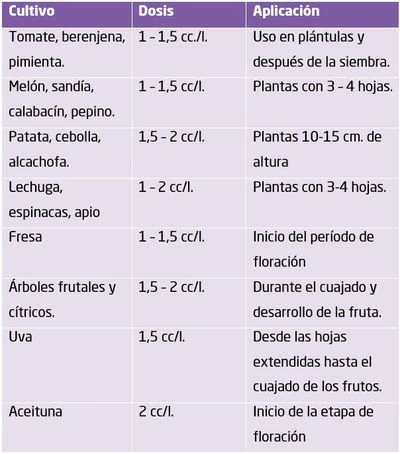 | Cultivo | Dosis | Aplicación |
|---|---|---|
| Tomate, berenjena, pimienta. | 1 – 1,5 cc./l. | Uso en plántulas y después de la siembra. |
| Melón, sandía, calabacín, pepino. | 1 – 1,5 cc/l. | Plantas con 3 – 4 hojas. |
| Patata, cebolla, alcachofa. | 1,5 – 2 cc/l. | Plantas 10-15 cm. de altura |
| Lechuga, espinacas, apio | 1 – 2 cc/l. | Plantas con 3-4 hojas. |
| Fresa | 1 – 1,5 cc/l. | Inicio del período de floración |
| Árboles frutales y cítricos. | 1,5 – 2 cc/l. | Durante el cuajado y desarrollo de la fruta. |
| Uva | 1,5 cc/l. | Desde las hojas extendidas hasta el cuajado de los frutos. |
| Aceituna | 2 cc/l. | Inicio de la etapa de floración |